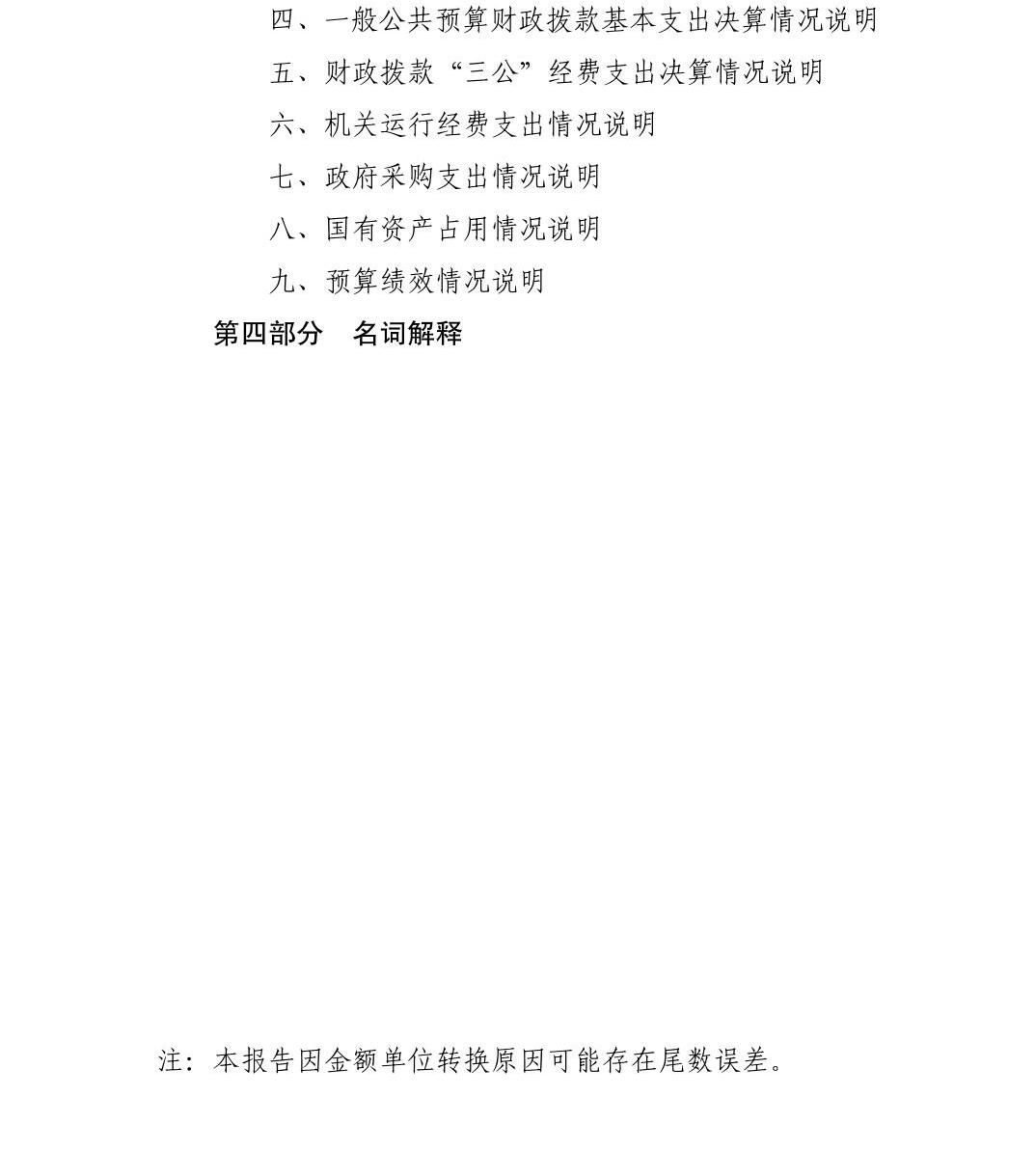 四、一般公共预算财政拨款基本支出决算情况说明

五、财政拨款“三公”经费支出决算情况说明

六、机关运行经费支出情况说明

七、政府采购支出情况说明

八、国有资产占用情况说明

九、预算绩效情况说明

第四部分　名词解释

注：本报告因金额单位转换原因可能存在尾数误差。